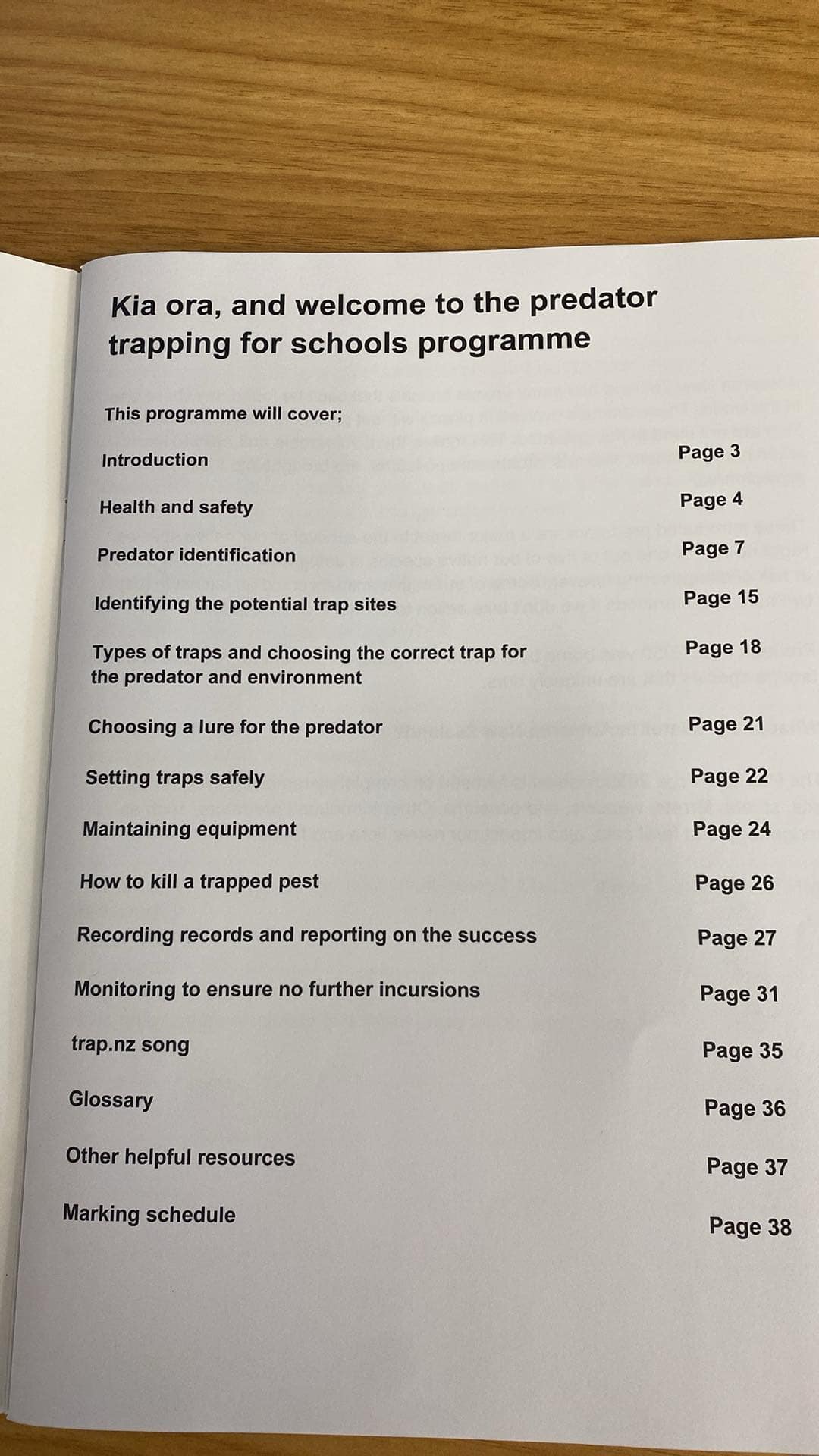 Kia ora, and welcome to the predator trapping for schools programme

This programme will cover;

| | |
|---|---|
| Introduction | Page 3 |
| Health and safety | Page 4 |
| Predator identification | Page 7 |
| Identifying the potential trap sites | Page 15 |
| Types of traps and choosing the correct trap for the predator and environment | Page 18 |
| Choosing a lure for the predator | Page 21 |
| Setting traps safely | Page 22 |
| Maintaining equipment | Page 24 |
| How to kill a trapped pest | Page 26 |
| Recording records and reporting on the success | Page 27 |
| Monitoring to ensure no further incursions | Page 31 |
| trap.nz song | Page 35 |
| Glossary | Page 36 |
| Other helpful resources | Page 37 |
| Marking schedule | Page 38 |